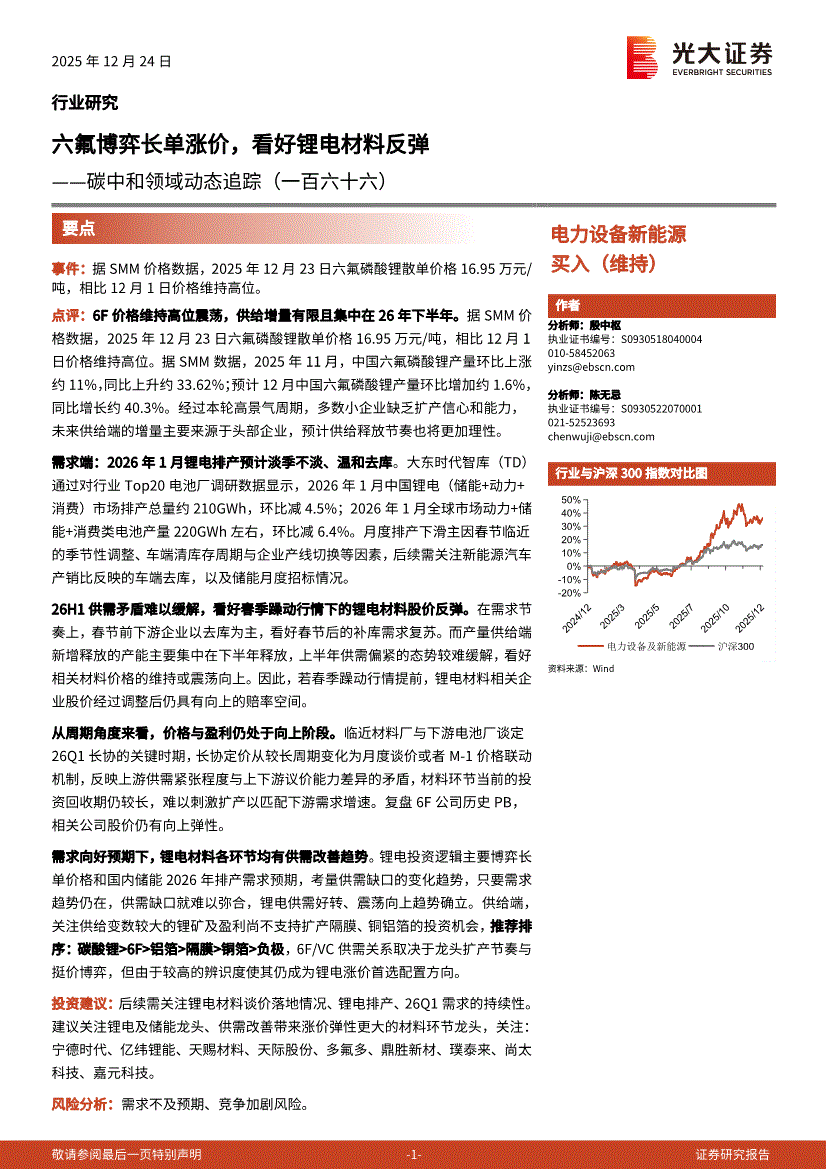 2025 年 12 月 24 日

光大证券
EVERBRIGHT SECURITIES

行业研究

六氟博弈长单涨价，看好锂电材料反弹

——碳中和领域动态追踪（一百六十六）

要点

事件：据 SMM 价格数据，2025 年 12 月 23 日六氟磷酸锂散单价格 16.95 万元/吨，相比 12 月 1 日价格维持高位。

点评：6F 价格维持高位震荡，供给增量有限且集中在 26 年下半年。据 SMM 价格数据，2025 年 12 月 23 日六氟磷酸锂散单价格 16.95 万元/吨，相比 12 月 1 日价格维持高位。据 SMM 数据，2025 年 11 月，中国六氟磷酸锂产量环比上涨约 11%，同比上升约 33.62%；预计 12 月中国六氟磷酸锂产量环比增加约 1.6%，同比增长约 40.3%。经过本轮高景气周期，多数小企业缺乏扩产信心和能力，未来供给端的增量主要来源于头部企业，预计供给释放节奏也将更加理性。

需求端：2026 年 1 月锂电排产预计淡季不淡、温和去库。大东时代智库（TD）通过对行业 Top20 电池厂调研数据显示，2026 年 1 月中国锂电（储能+动力+消费）市场排产总量约 210GWh，环比减 4.5%；2026 年 1 月全球市场动力+储能+消费类电池产量 220GWh 左右，环比减 6.4%。月度排产下滑主因春节临近的季节性调整、车端清库存周期与企业产线切换等因素，后续需关注新能源汽车产销比反映的车端去库，以及储能月度招标情况。

26H1 供需矛盾难以缓解，看好春季躁动行情下的锂电材料股价反弹。在需求节奏上，春节前下游企业以去库为主，看好春节后的补库需求复苏。而产量供给端新增释放的产能主要集中在下半年释放，上半年供需偏紧的态势较难缓解，看好相关材料价格的维持或震荡向上。因此，若春季躁动行情提前，锂电材料相关企业股价经过调整后仍具有向上的赔率空间。

从周期角度来看，价格与盈利仍处于向上阶段。临近材料厂与下游电池厂谈定 26Q1 长协的关键时期，长协定价从较长周期变化为月度谈价或者 M-1 价格联动机制，反映上游供需紧张程度与上下游议价能力差异的矛盾，材料环节当前的投资回收期仍较长，难以刺激扩产以匹配下游需求增速。复盘 6F 公司历史 PB，相关公司股价仍有向上弹性。

需求向好预期下，锂电材料各环节均有供需改善趋势。锂电投资逻辑主要博弈长单价格和国内储能 2026 年排产需求预期，考量供需缺口的变化趋势，只要需求趋势仍在，供需缺口就难以弥合，锂电供需好转、震荡向上趋势确立。供给端，关注供给变数较大的锂矿及盈利尚不支持扩产隔膜、铜铝箔的投资机会，推荐排序：碳酸锂>6F>铝箔>隔膜>铜箔>负极，6F/VC 供需关系取决于龙头扩产节奏与挺价博弈，但由于较高的辨识度使其仍成为锂电涨价首选配置方向。

投资建议：后续需关注锂电材料谈价落地情况、锂电排产、26Q1 需求的持续性。建议关注锂电及储能龙头、供需改善带来涨价弹性更大的材料环节龙头，关注：宁德时代、亿纬锂能、天赐材料、天际股份、多氟多、鼎胜新材、璞泰来、尚太科技、嘉元科技。

风险分析：需求不及预期、竞争加剧风险。

电力设备新能源
买入（维持）

作者
分析师：殷中枢
执业证书编号：S0930518040004
010-58452063
yinzs@ebscn.com

分析师：陈无忌
执业证书编号：S0930522070001
021-52523693
chenwuji@ebscn.com

行业与沪深 300 指数对比图
50%
40%
30%
20%
10%
0%
-10%
-20%
2024/12
2025/3
2025/5
2025/7
2025/10
2025/12
电力设备及新能源
沪深300
资料来源：Wind

敬请参阅最后一页特别声明 -1- 证券研究报告